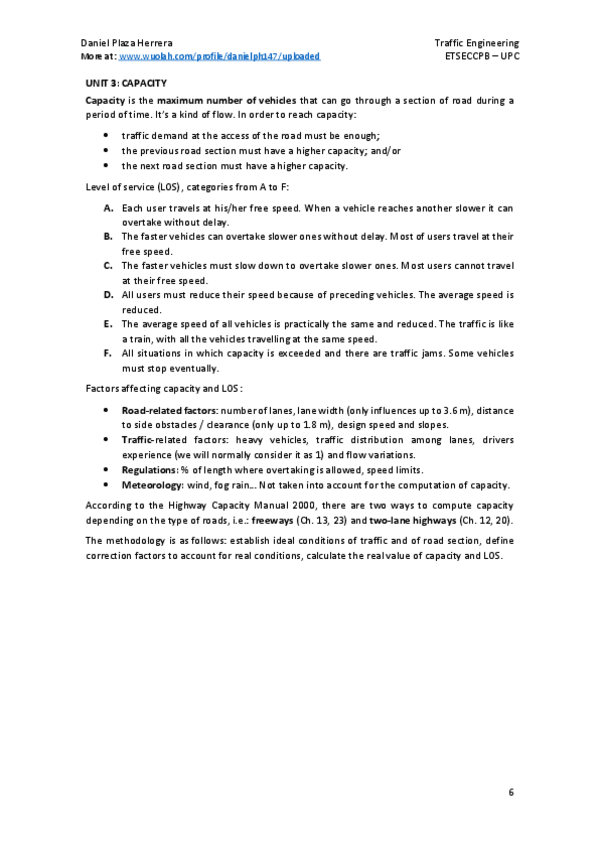 Daniel Plaza Herrera
More at: www.wuolah.com/profile/danielph147/uploaded

Traffic Engineering
ETSECCPB – UPC

UNIT 3: CAPACITY

Capacity is the maximum number of vehicles that can go through a section of road during a period of time. It's a kind of flow. In order to reach capacity:

• traffic demand at the access of the road must be enough;
• the previous road section must have a higher capacity; and/or
• the next road section must have a higher capacity.

Level of service (LOS), categories from A to F:

A. Each user travels at his/her free speed. When a vehicle reaches another slower it can overtake without delay.
B. The faster vehicles can overtake slower ones without delay. Most of users travel at their free speed.
C. The faster vehicles must slow down to overtake slower ones. Most users cannot travel at their free speed.
D. All users must reduce their speed because of preceding vehicles. The average speed is reduced.
E. The average speed of all vehicles is practically the same and reduced. The traffic is like a train, with all the vehicles travelling at the same speed.
F. All situations in which capacity is exceeded and there are traffic jams. Some vehicles must stop eventually.

Factors affecting capacity and LOS:

• Road-related factors: number of lanes, lane width (only influences up to 3.6 m), distance to side obstacles / clearance (only up to 1.8 m), design speed and slopes.
• Traffic-related factors: heavy vehicles, traffic distribution among lanes, drivers experience (we will normally consider it as 1) and flow variations.
• Regulations: % of length where overtaking is allowed, speed limits.
• Meteorology: wind, fog rain... Not taken into account for the computation of capacity.

According to the Highway Capacity Manual 2000, there are two ways to compute capacity depending on the type of roads, i.e.: freeways (Ch. 13, 23) and two-lane highways (Ch. 12, 20).

The methodology is as follows: establish ideal conditions of traffic and of road section, define correction factors to account for real conditions, calculate the real value of capacity and LOS.

6